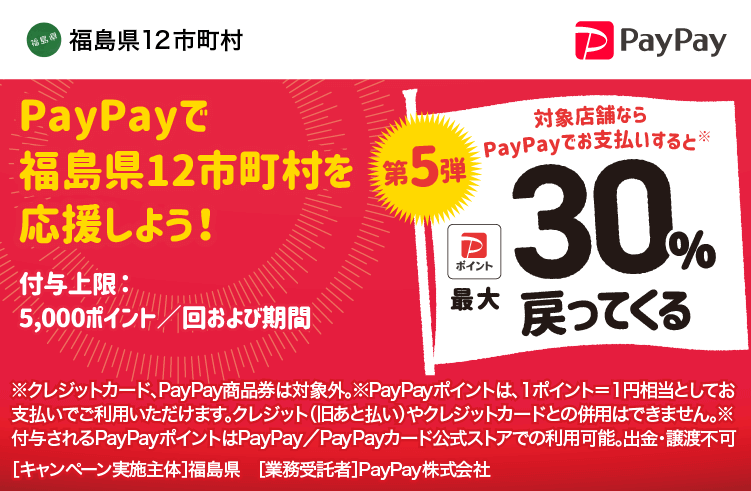 福島県 福島県12市町村

PayPay

PayPayで
福島県12市町村を
応援しよう！

付与上限：
5,000ポイント／回および期間

第5弾

対象店舗なら
PayPayでお支払いすると※

ポイント

最大

30%
戻ってくる

※クレジットカード、PayPay商品券は対象外。※PayPayポイントは、1ポイント＝1円相当としてお支払いでご利用いただけます。クレジット（旧あと払い）やクレジットカードとの併用はできません。※付与されるPayPayポイントはPayPay／PayPayカード公式ストアでの利用可能。出金・譲渡不可

［キャンペーン実施主体］福島県　［業務受託者］PayPay株式会社